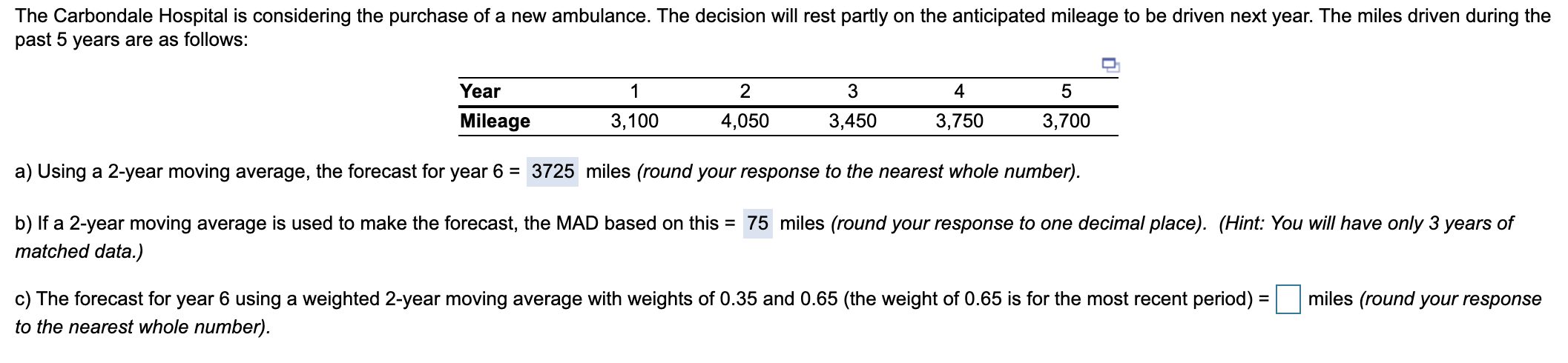 The Carbondale Hospital is considering the purchase of a new ambulance. The decision will rest partly on the anticipated mileage to be driven next year. The miles driven during the past 5 years are as follows:

| Year | 1 | 2 | 3 | 4 | 5 |
|---|---|---|---|---|---|
| Mileage | 3,100 | 4,050 | 3,450 | 3,750 | 3,700 |

a) Using a 2-year moving average, the forecast for year 6 = 3725 miles (round your response to the nearest whole number).

b) If a 2-year moving average is used to make the forecast, the MAD based on this = 75 miles (round your response to one decimal place). (Hint: You will have only 3 years of matched data.)

c) The forecast for year 6 using a weighted 2-year moving average with weights of 0.35 and 0.65 (the weight of 0.65 is for the most recent period) = miles (round your response to the nearest whole number).